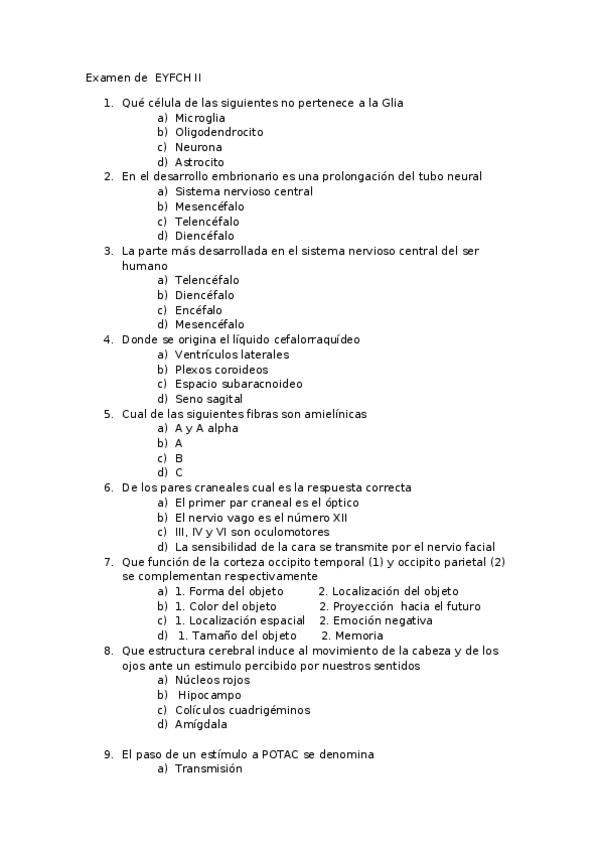 Examen de EYFCH II

1. Qué célula de las siguientes no pertenece a la Glia
a) Microglia
b) Oligodendrocito
c) Neurona
d) Astrocito
2. En el desarrollo embrionario es una prolongación del tubo neural
a) Sistema nervioso central
b) Mesencéfalo
c) Telencéfalo
d) Diencéfalo
3. La parte más desarrollada en el sistema nervioso central del ser humano
a) Telencéfalo
b) Diencéfalo
c) Encéfalo
d) Mesencéfalo
4. Donde se origina el líquido cefalorraquídeo
a) Ventrículos laterales
b) Plexos coroideos
c) Espacio subaracnoideo
d) Seno sagital
5. Cual de las siguientes fibras son amielínicas
a) A y A alpha
b) A
c) B
d) C
6. De los pares craneales cual es la respuesta correcta
a) El primer par craneal es el óptico
b) El nervio vago es el número XII
c) III, IV y VI son oculomotores
d) La sensibilidad de la cara se transmite por el nervio facial
7. Que función de la corteza occipito temporal (1) y occipito parietal (2) se complementan respectivamente
a) 1. Forma del objeto 2. Localización del objeto
b) 1. Color del objeto 2. Proyección hacia el futuro
c) 1. Localización espacial 2. Emoción negativa
d) 1. Tamaño del objeto 2. Memoria
8. Que estructura cerebral induce al movimiento de la cabeza y de los ojos ante un estimulo percibido por nuestros sentidos
a) Núcleos rojos
b) Hipocampo
c) Colículos cuadrigéminos
d) Amígdala

9. El paso de un estímulo a POTAC se denomina
a) Transmisión